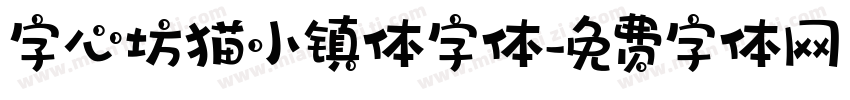 字心坊猫小镇体字体-免费字体网